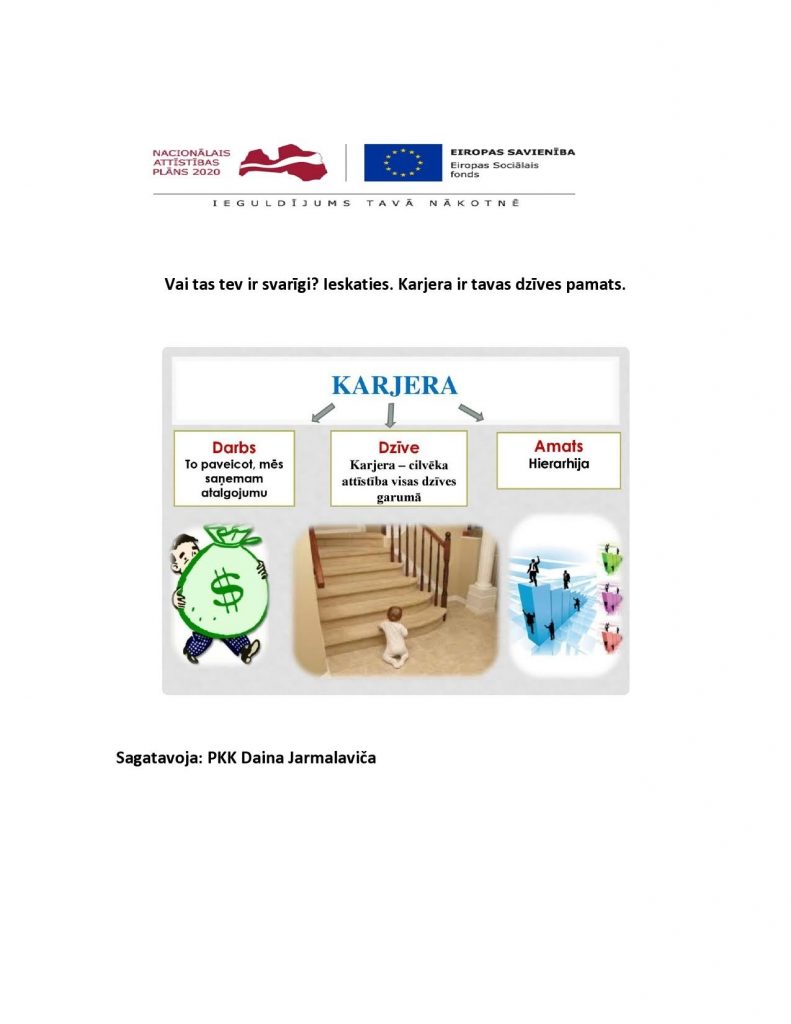 NACIONĀLAIS ATTĪSTĪBAS PLĀNS 2020

EIROPAS SAVIENĪBA
Eiropas Sociālais fonds

IEGULDĪJUMS TAVĀ NĀKOTNĒ

Vai tas tev ir svarīgi? Ieskaties. Karjera ir tavas dzīves pamats.

KARJERA

Darbs
To paveicot, mēs saņemam atalgojumu

Dzīve
Karjera – cilvēka attīstība visas dzīves garumā

Amats
Hierarhija

$

Sagatavoja: PKK Daina Jarmalaviča